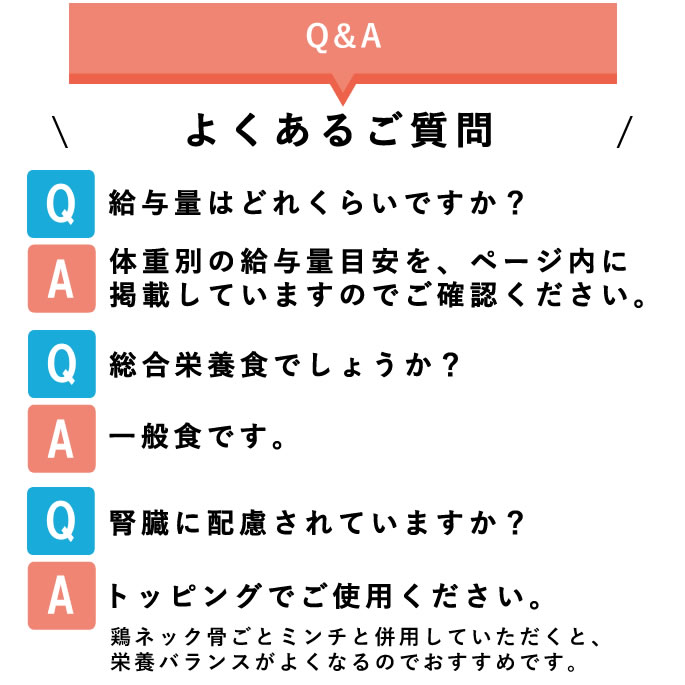 Q&A

\ よくあるご質問 /

Q

給与量はどれくらいですか？

A

体重別の給与量目安を、ページ内に掲載していますのでご確認ください。

Q

総合栄養食でしょうか？

A

一般食です。

Q

腎臓に配慮されていますか？

A

トッピングでご使用ください。

鶏ネック骨ごとミンチと併用していただくと、栄養バランスがよくなるのでおすすめです。